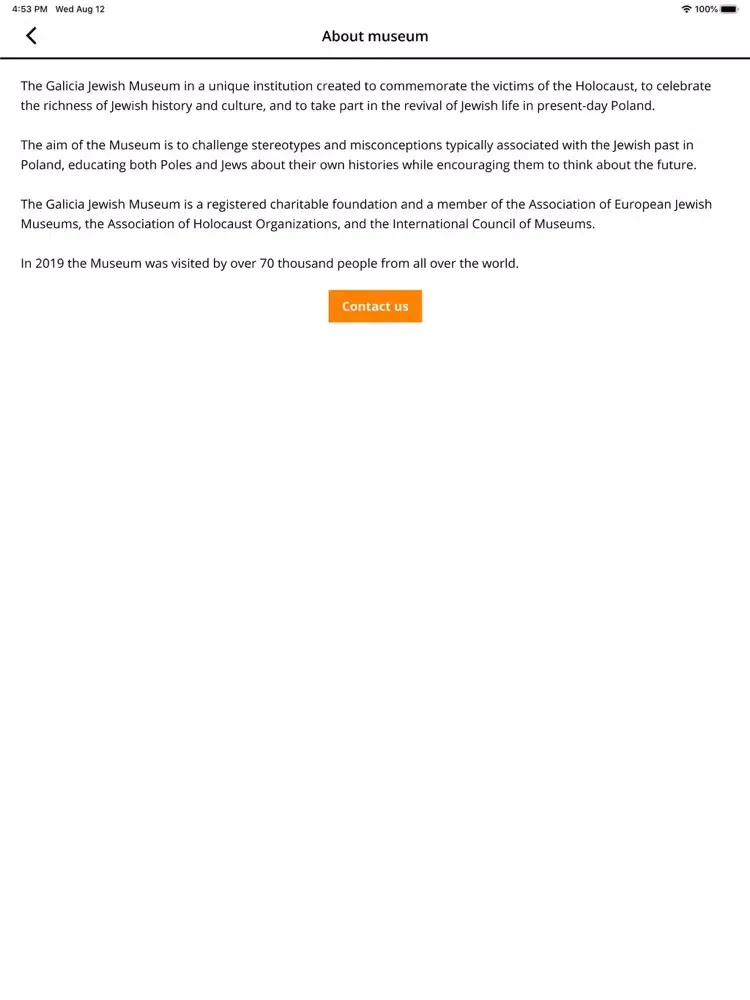 4:53 PM Wed Aug 12

100%

About museum

The Galicia Jewish Museum in a unique institution created to commemorate the victims of the Holocaust, to celebrate the richness of Jewish history and culture, and to take part in the revival of Jewish life in present-day Poland.

The aim of the Museum is to challenge stereotypes and misconceptions typically associated with the Jewish past in Poland, educating both Poles and Jews about their own histories while encouraging them to think about the future.

The Galicia Jewish Museum is a registered charitable foundation and a member of the Association of European Jewish Museums, the Association of Holocaust Organizations, and the International Council of Museums.

In 2019 the Museum was visited by over 70 thousand people from all over the world.

Contact us